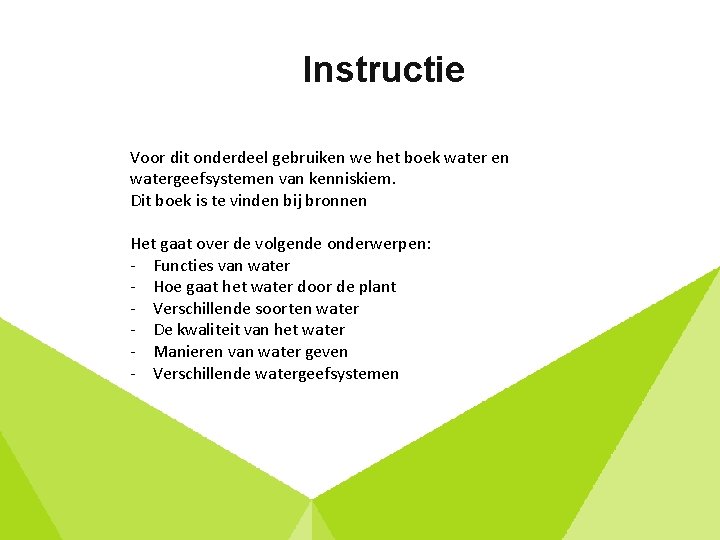 Instructie

Voor dit onderdeel gebruiken we het boek water en watergeefsystemen van kenniskiem.
Dit boek is te vinden bij bronnen

Het gaat over de volgende onderwerpen:
- Functies van water
- Hoe gaat het water door de plant
- Verschillende soorten water
- De kwaliteit van het water
- Manieren van water geven
- Verschillende watergeefsystemen